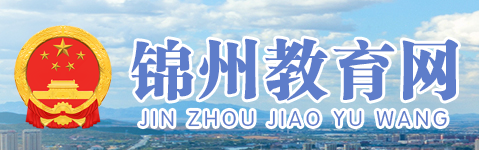 锦州教育网
JIN ZHOU JIAO YU WANG